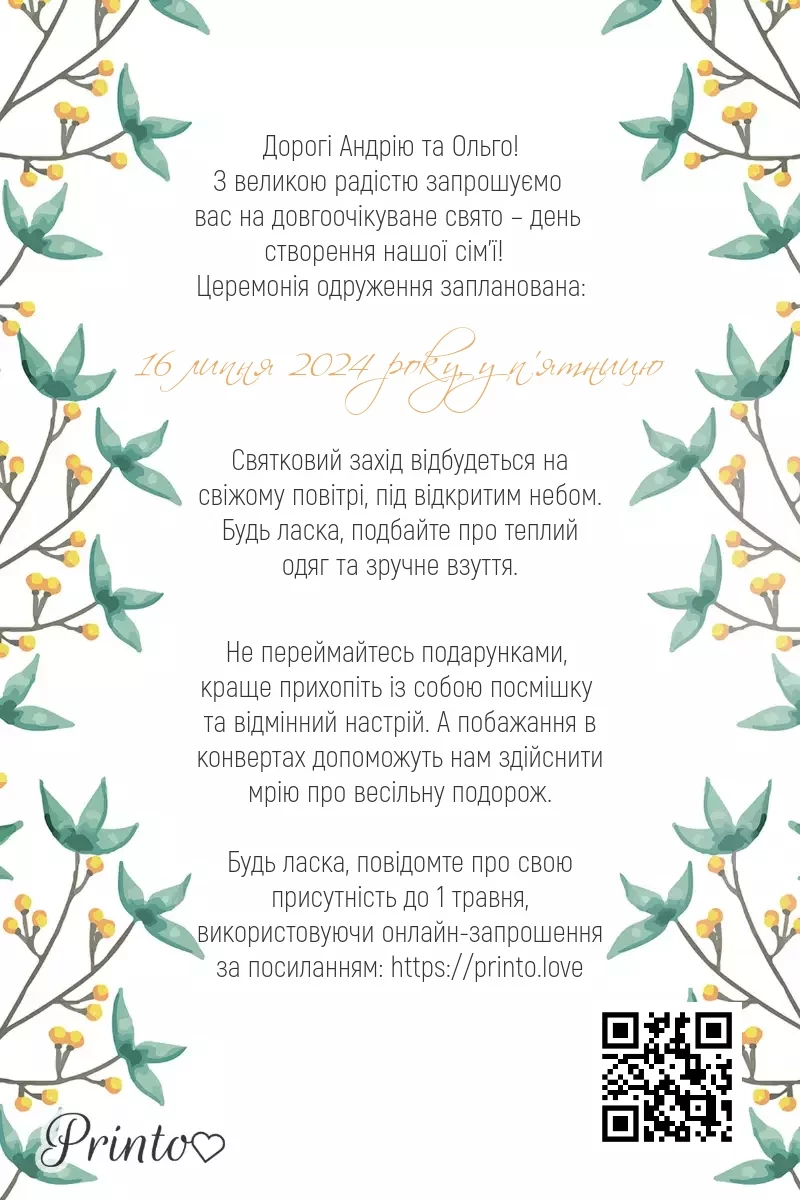 Дорогі Андрію та Ольго!
З великою радістю запрошуємо вас на довгоочікуване свято – день створення нашої сім'ї!
Церемонія одруження запланована:

16 липня 2024 року, у п'ятницю

Святковий захід відбудеться на свіжому повітрі, під відкритим небом. Будь ласка, подбайте про теплий одяг та зручне взуття.

Не переймайтесь подарунками, краще прихопіть із собою посмішку та відмінний настрій. А побажання в конвертах допоможуть нам здійснити мрію про весільну подорож.

Будь ласка, повідомте про свою присутність до 1 травня, використовуючи онлайн-запрошення за посиланням: https://printo.love

Printo